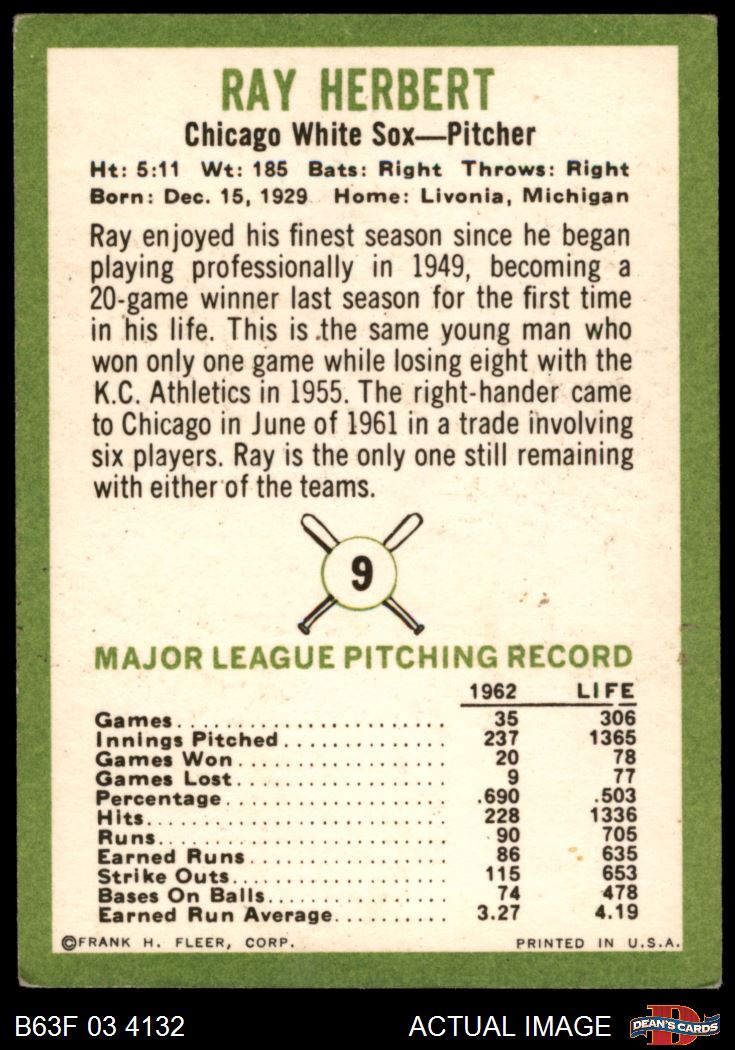 RAY HERBERT

Chicago White Sox—Pitcher

Ht: 5:11 Wt: 185 Bats: Right Throws: Right
Born: Dec. 15, 1929 Home: Livonia, Michigan

Ray enjoyed his finest season since he began playing professionally in 1949, becoming a 20-game winner last season for the first time in his life. This is the same young man who won only one game while losing eight with the K.C. Athletics in 1955. The right-hander came to Chicago in June of 1961 in a trade involving six players. Ray is the only one still remaining with either of the teams.

9

MAJOR LEAGUE PITCHING RECORD

| | 1962 | LIFE |
|---|---|---|
| Games | 35 | 306 |
| Innings Pitched | 237 | 1365 |
| Games Won | 20 | 78 |
| Games Lost | 9 | 77 |
| Percentage | .690 | .503 |
| Hits | 228 | 1336 |
| Runs | 90 | 705 |
| Earned Runs | 86 | 635 |
| Strike Outs | 115 | 653 |
| Bases On Balls | 74 | 478 |
| Earned Run Average | 3.27 | 4.19 |

©FRANK H. FLEER, CORP. PRINTED IN U.S.A.

B63F 03 4132 ACTUAL IMAGE DEAN'S CARDS